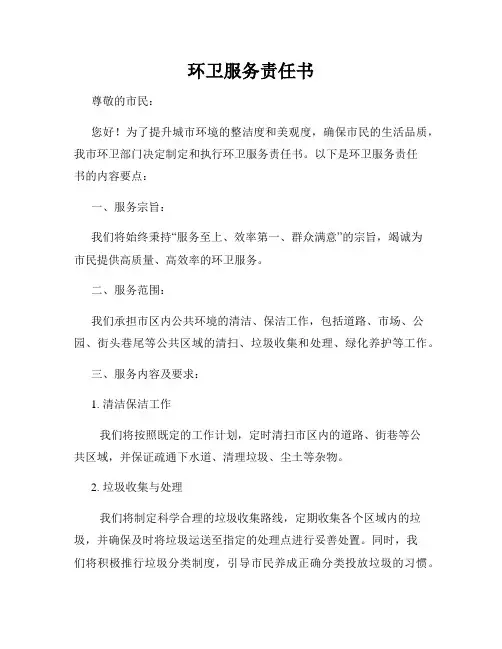 环卫服务责任书

尊敬的市民：

您好！为了提升城市环境的整洁度和美观度，确保市民的生活品质，我市环卫部门决定制定和执行环卫服务责任书。以下是环卫服务责任书的内容要点：

一、服务宗旨：

我们将始终秉持“服务至上、效率第一、群众满意”的宗旨，竭诚为市民提供高质量、高效率的环卫服务。

二、服务范围：

我们承担市区内公共环境的清洁、保洁工作，包括道路、市场、公园、街头巷尾等公共区域的清扫、垃圾收集和处理、绿化养护等工作。

三、服务内容及要求：

1. 清洁保洁工作

我们将按照既定的工作计划，定时清扫市区内的道路、街巷等公共区域，并保证疏通下水道、清理垃圾、尘土等杂物。

2. 垃圾收集与处理

我们将制定科学合理的垃圾收集路线，定期收集各个区域内的垃圾，并确保及时将垃圾运送至指定的处理点进行妥善处置。同时，我们将积极推行垃圾分类制度，引导市民养成正确分类投放垃圾的习惯。